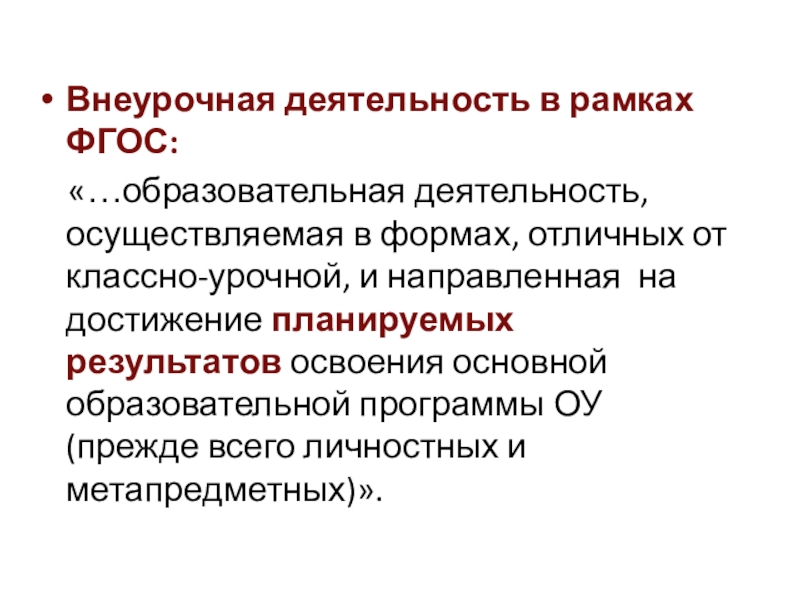 • Внеурочная деятельность в рамках ФГОС:

«…образовательная деятельность, осуществляемая в формах, отличных от классно-урочной, и направленная на достижение планируемых результатов освоения основной образовательной программы ОУ (прежде всего личностных и метапредметных)».